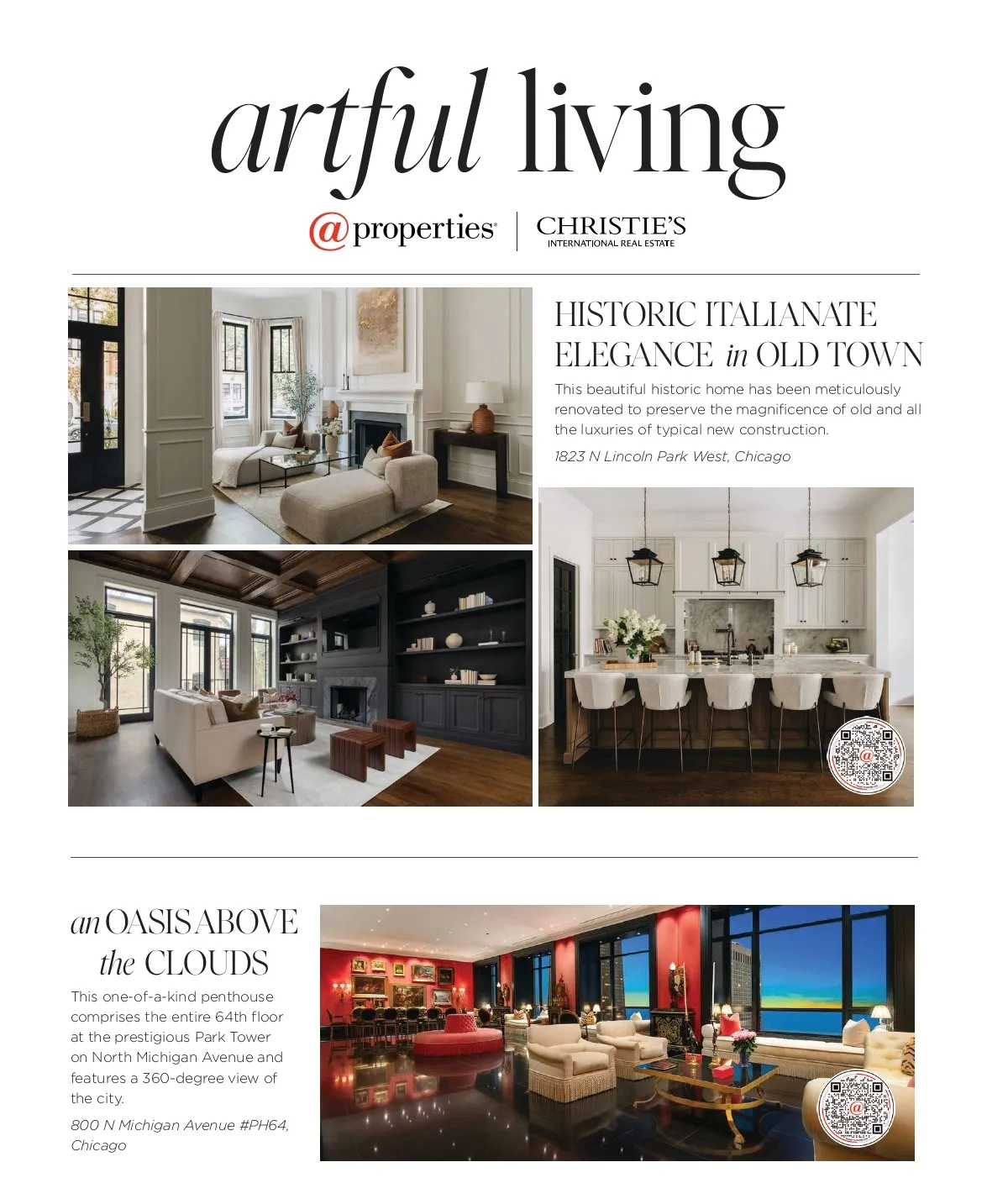 artful living

@properties | CHRISTIE'S INTERNATIONAL REAL ESTATE

HISTORIC ITALIANATE ELEGANCE in OLD TOWN

This beautiful historic home has been meticulously renovated to preserve the magnificence of old and all the luxuries of typical new construction.

1823 N Lincoln Park West, Chicago

an OASIS ABOVE the CLOUDS

This one-of-a-kind penthouse comprises the entire 64th floor at the prestigious Park Tower on North Michigan Avenue and features a 360-degree view of the city.

800 N Michigan Avenue #PH64, Chicago